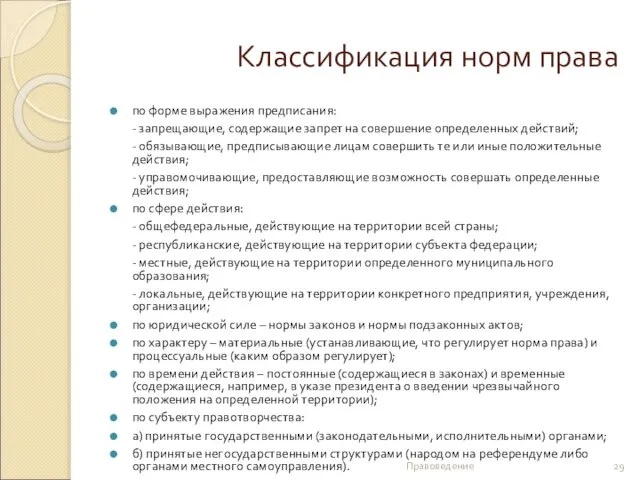 Классификация норм права

по форме выражения предписания:
- запрещающие, содержащие запрет на совершение определенных действий;
- обязывающие, предписывающие лицам совершить те или иные положительные действия;
- управомочивающие, предоставляющие возможность совершать определенные действия;

по сфере действия:
- общефедеральные, действующие на территории всей страны;
- республиканские, действующие на территории субъекта федерации;
- местные, действующие на территории определенного муниципального образования;
- локальные, действующие на территории конкретного предприятия, учреждения, организации;

по юридической силе – нормы законов и нормы подзаконных актов;

по характеру – материальные (устанавливающие, что регулирует норма права) и процессуальные (каким образом регулирует);

по времени действия – постоянные (содержащиеся в законах) и временные (содержащиеся, например, в указе президента о введении чрезвычайного положения на определенной территории);

по субъекту правотворчества:

а) принятые государственными (законодательными, исполнительными) органами;

б) принятые негосударственными структурами (народом на референдуме либо органами местного самоуправления).

Правоведение

29